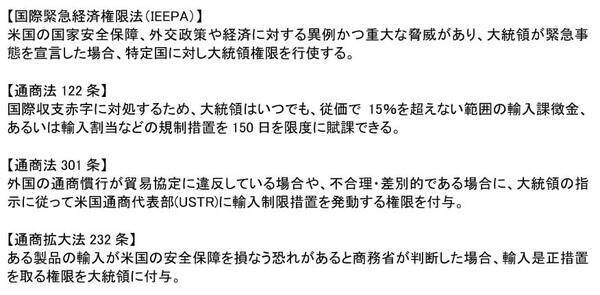 【国際緊急経済権限法（IEEPA）】
米国の国家安全保障、外交政策や経済に対する異例かつ重大な脅威があり、大統領が緊急事態を宣言した場合、特定国に対し大統領権限を行使する。

【通商法 122 条】
国際収支赤字に対処するため、大統領はいつでも、従価で 15%を超えない範囲の輸入課徴金、あるいは輸入割当などの規制措置を 150 日を限度に賦課できる。

【通商法 301 条】
外国の通商慣行が貿易協定に違反している場合や、不合理・差別的である場合に、大統領の指示に従って米国通商代表部(USTR)に輸入制限措置を発動する権限を付与。

【通商拡大法 232 条】
ある製品の輸入が米国の安全保障を損なう恐れがあると商務省が判断した場合、輸入是正措置を取る権限を大統領に付与。